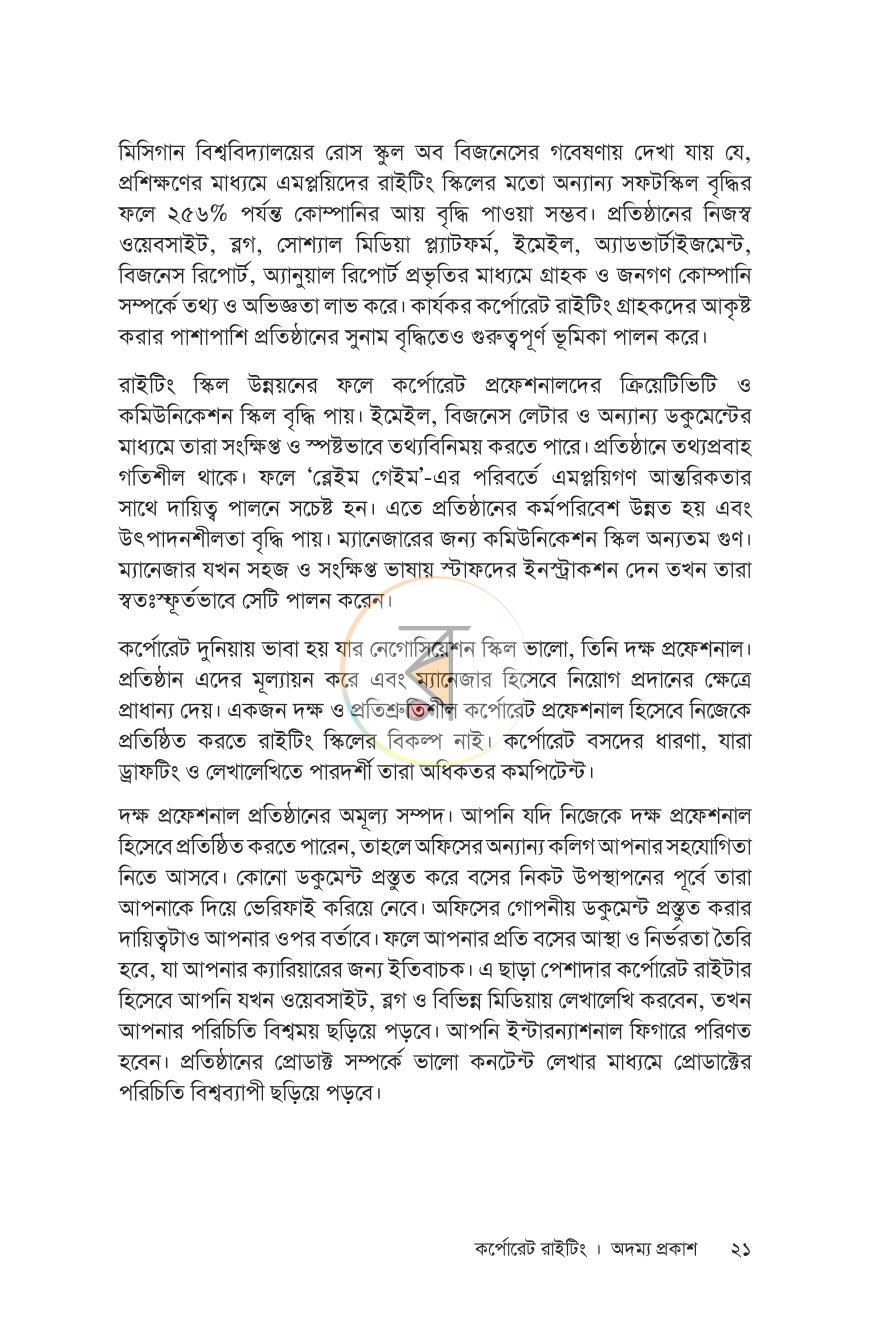 মিসিগান বিশ্ববিদ্যালয়ের রোস স্কুল অব বিজনেসের গবেষণায় দেখা যায় যে, প্রশিক্ষণের মাধ্যমে এমপ্লয়িদের রাইটিং স্কিলের মতো অন্যান্য সফটস্কিল বৃদ্ধির ফলে ২৫৬% পর্যন্ত কোম্পানির আয় বৃদ্ধি পাওয়া সম্ভব। প্রতিষ্ঠানের নিজস্ব ওয়েবসাইট, ব্লগ, সোশ্যাল মিডিয়া প্ল্যাটফর্ম, ইমেইল, অ্যাডভার্টাইজমেন্ট, বিজনেস রিপোর্ট, অ্যানুয়াল রিপোর্ট প্রভৃতির মাধ্যমে গ্রাহক ও জনগণ কোম্পানি সম্পর্কে তথ্য ও অভিজ্ঞতা লাভ করে। কার্যকর কর্পোরেট রাইটিং গ্রাহকদের আকৃষ্ট করার পাশাপাশি প্রতিষ্ঠানের সুনাম বৃদ্ধিতেও গুরুত্বপূর্ণ ভূমিকা পালন করে।

রাইটিং স্কিল উন্নয়নের ফলে কর্পোরেট প্রফেশনালদের ক্রিয়েটিভিটি ও কমিউনিকেশন স্কিল বৃদ্ধি পায়। ইমেইল, বিজনেস লেটার ও অন্যান্য ডকুমেন্টের মাধ্যমে তারা সংক্ষিপ্ত ও স্পষ্টভাবে তথ্যবিনিময় করতে পারে। প্রতিষ্ঠানে তথ্যপ্রবাহ গতিশীল থাকে। ফলে 'ব্লেইম গেইম'-এর পরিবর্তে এমপ্লয়িগণ আন্তরিকতার সাথে দায়িত্ব পালনে সচেষ্ট হন। এতে প্রতিষ্ঠানের কর্মপরিবেশ উন্নত হয় এবং উৎপাদনশীলতা বৃদ্ধি পায়। ম্যানেজারের জন্য কমিউনিকেশন স্কিল অন্যতম গুণ। ম্যানেজার যখন সহজ ও সংক্ষিপ্ত ভাষায় স্টাফদের ইনস্ট্রাকশন দেন তখন তারা স্বতঃস্ফূর্তভাবে সেটি পালন করেন।

কর্পোরেট দুনিয়ায় ভাবা হয় যার নেগোসিয়েশন স্কিল ভালো, তিনি দক্ষ প্রফেশনাল। প্রতিষ্ঠান এদের মূল্যায়ন করে এবং ম্যানেজার হিসেবে নিয়োগ প্রদানের ক্ষেত্রে প্রাধান্য দেয়। একজন দক্ষ ও প্রতিশ্রুতিশীল কর্পোরেট প্রফেশনাল হিসেবে নিজেকে প্রতিষ্ঠিত করতে রাইটিং স্কিলের বিকল্প নাই। কর্পোরেট বসদের ধারণা, যারা ড্রাফটিং ও লেখালেখিতে পারদর্শী তারা অধিকতর কমপিটেন্ট।

দক্ষ প্রফেশনাল প্রতিষ্ঠানের অমূল্য সম্পদ। আপনি যদি নিজেকে দক্ষ প্রফেশনাল হিসেবে প্রতিষ্ঠিত করতে পারেন, তাহলে অফিসের অন্যান্য কলিগ আপনার সহযোগিতা নিতে আসবে। কোনো ডকুমেন্ট প্রস্তুত করে বসের নিকট উপস্থাপনের পূর্বে তারা আপনাকে দিয়ে ভেরিফাই করিয়ে নেবে। অফিসের গোপনীয় ডকুমেন্ট প্রস্তুত করার দায়িত্বটাও আপনার ওপর বর্তাবে। ফলে আপনার প্রতি বসের আস্থা ও নির্ভরতা তৈরি হবে, যা আপনার ক্যারিয়ারের জন্য ইতিবাচক। এ ছাড়া পেশাদার কর্পোরেট রাইটার হিসেবে আপনি যখন ওয়েবসাইট, ব্লগ ও বিভিন্ন মিডিয়ায় লেখালেখি করবেন, তখন আপনার পরিচিতি বিশ্বময় ছড়িয়ে পড়বে। আপনি ইন্টারন্যাশনাল ফিগারে পরিণত হবেন। প্রতিষ্ঠানের প্রোডাক্ট সম্পর্কে ভালো কনটেন্ট লেখার মাধ্যমে প্রোডাক্টের পরিচিতি বিশ্বব্যাপী ছড়িয়ে পড়বে।

কর্পোরেট রাইটিং । অদম্য প্রকাশ ২১